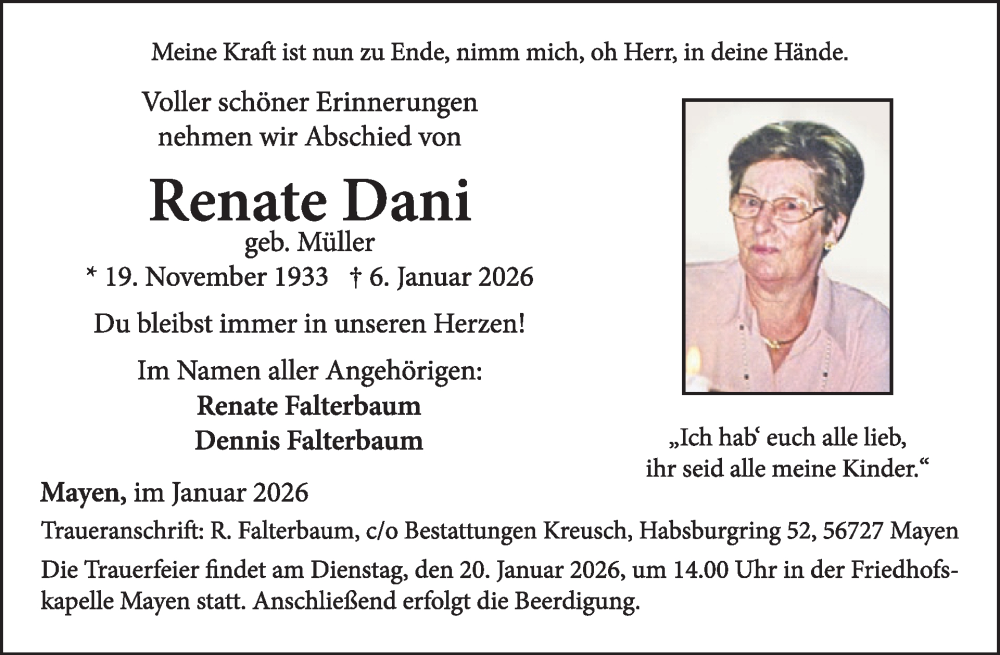 Meine Kraft ist nun zu Ende, nimm mich, oh Herr, in deine Hände.

Voller schöner Erinnerungen nehmen wir Abschied von

Renate Dani
geb. Müller
* 19. November 1933 † 6. Januar 2026

Du bleibst immer in unseren Herzen!

Im Namen aller Angehörigen:
Renate Falterbaum
Dennis Falterbaum

„Ich hab‘ euch alle lieb, ihr seid alle meine Kinder.“

Mayen, im Januar 2026

Traueranschrift: R. Falterbaum, c/o Bestattungen Kreusch, Habsburgring 52, 56727 Mayen

Die Trauerfeier findet am Dienstag, den 20. Januar 2026, um 14.00 Uhr in der Friedhofskapelle Mayen statt. Anschließend erfolgt die Beerdigung.